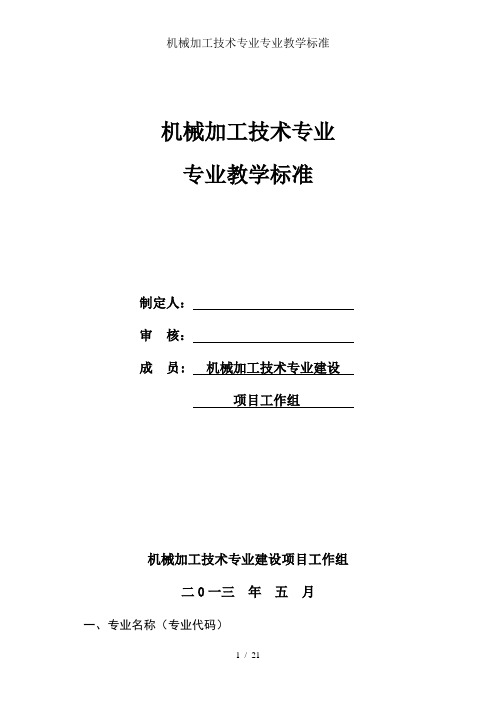 机械加工技术专业专业教学标准

机械加工技术专业

专业教学标准

制定人：

审 核：

成 员： 机械加工技术专业建设

项目工作组

机械加工技术专业建设项目工作组

二０一三 年 五 月

一、专业名称（专业代码）

1 / 21